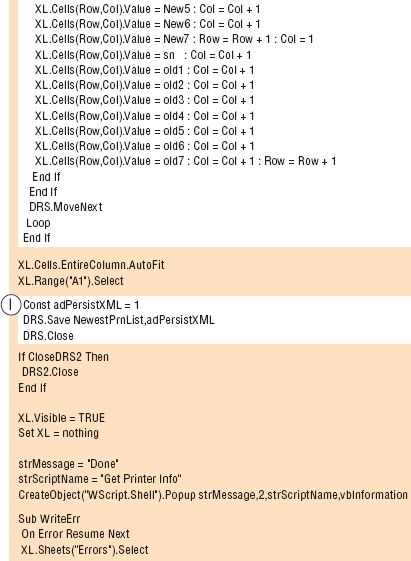 XL.Cells(Row,Col).Value = New5 : Col = Col + 1
XL.Cells(Row,Col).Value = New6 : Col = Col + 1
XL.Cells(Row,Col).Value = New7 : Row = Row + 1 : Col = 1
XL.Cells(Row,Col).Value = sn : Col = Col + 1
XL.Cells(Row,Col).Value = old1 : Col = Col + 1
XL.Cells(Row,Col).Value = old2 : Col = Col + 1
XL.Cells(Row,Col).Value = old3 : Col = Col + 1
XL.Cells(Row,Col).Value = old4 : Col = Col + 1
XL.Cells(Row,Col).Value = old5 : Col = Col + 1
XL.Cells(Row,Col).Value = old6 : Col = Col + 1
XL.Cells(Row,Col).Value = old7 : Col = Col + 1 : Row = Row + 1
End If
End If
DRS.MoveNext
Loop
End If

XL.Cells.EntireColumn.AutoFit
XL.Range("A1").Select

I
Const adPersistXML = 1
DRS.Save NewestPrnList,adPersistXML
DRS.Close

If CloseDRS2 Then
DRS2.Close
End If

XL.Visible = TRUE
Set XL = nothing

strMessage = "Done"
strScriptName = "Get Printer Info"
CreateObject("WScript.Shell").Popup strMessage,2,strScriptName,vbInformation

Sub WriteErr
On Error Resume Next
XL.Sheets("Errors").Select